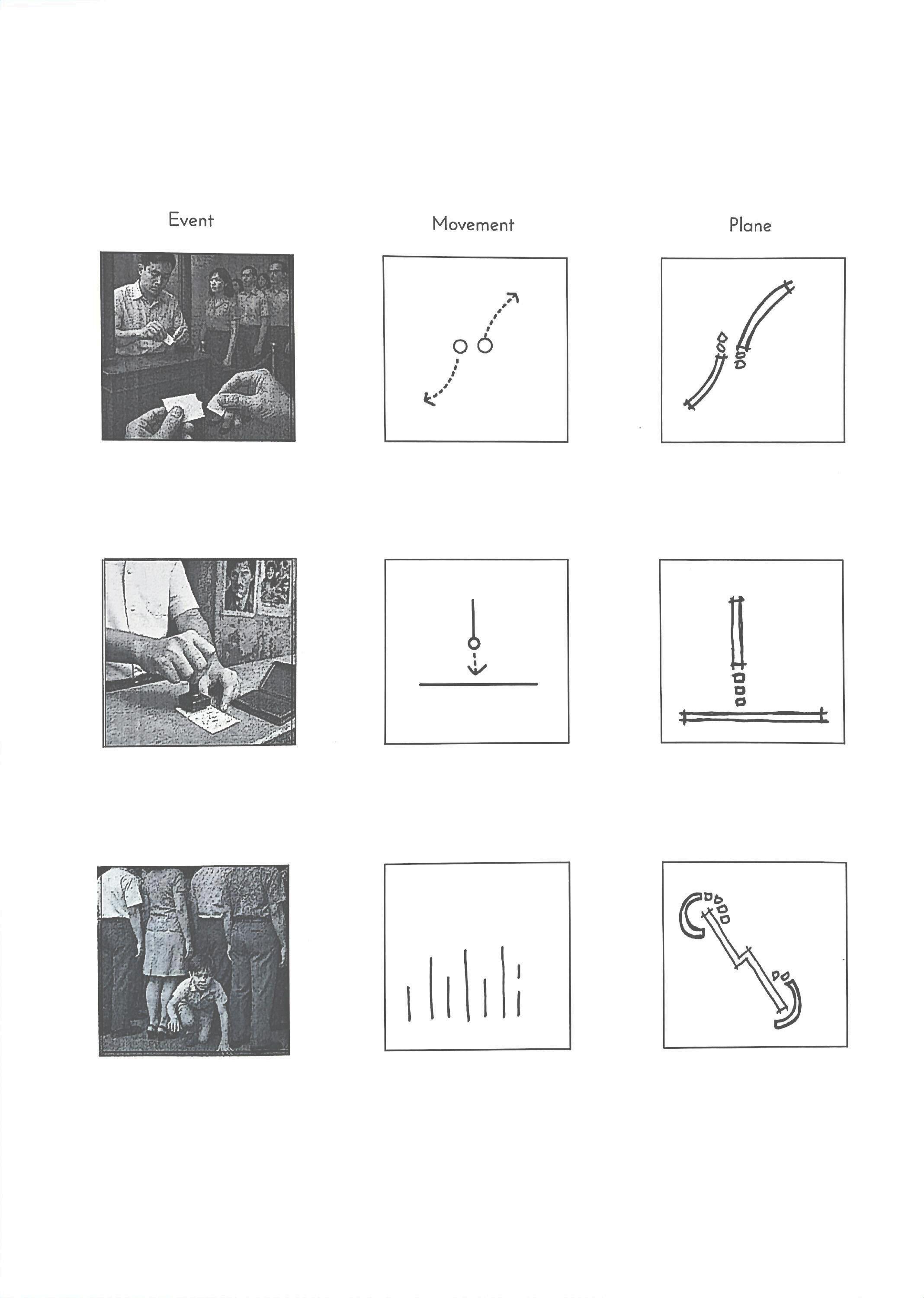 Event

Movement

Plane